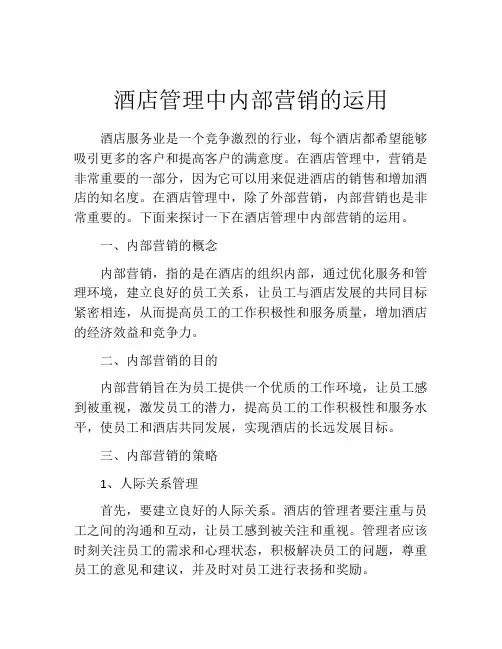 酒店管理中内部营销的运用

酒店服务业是一个竞争激烈的行业，每个酒店都希望能够吸引更多的客户和提高客户的满意度。在酒店管理中，营销是非常重要的一部分，因为它可以用来促进酒店的销售和增加酒店的知名度。在酒店管理中，除了外部营销，内部营销也是非常重要的。下面来探讨一下在酒店管理中内部营销的运用。

一、内部营销的概念

内部营销，指的是在酒店的组织内部，通过优化服务和管理环境，建立良好的员工关系，让员工与酒店发展的共同目标紧密相连，从而提高员工的工作积极性和服务质量，增加酒店的经济效益和竞争力。

二、内部营销的目的

内部营销旨在为员工提供一个优质的工作环境，让员工感到被重视，激发员工的潜力，提高员工的工作积极性和服务水平，使员工和酒店共同发展，实现酒店的长远发展目标。

三、内部营销的策略

1、人际关系管理

首先，要建立良好的人际关系。酒店的管理者要注重与员工之间的沟通和互动，让员工感到被关注和重视。管理者应该时刻关注员工的需求和心理状态，积极解决员工的问题，尊重员工的意见和建议，并及时对员工进行表扬和奖励。